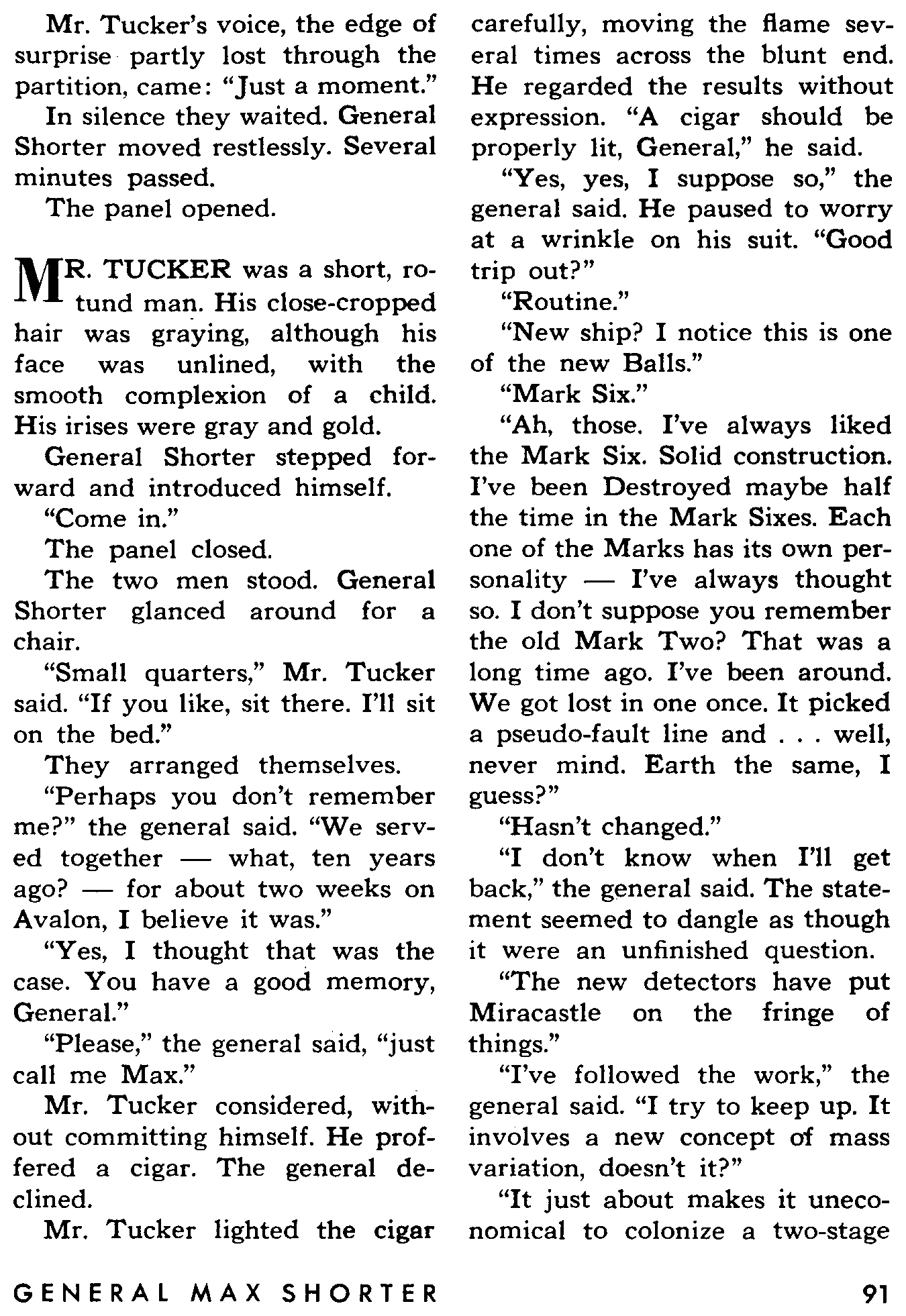 Mr. Tucker's voice, the edge of surprise partly lost through the partition, came: "Just a moment."

In silence they waited. General Shorter moved restlessly. Several minutes passed.

The panel opened.

MR. TUCKER was a short, rotund man. His close-cropped hair was graying, although his face was unlined, with the smooth complexion of a child. His irises were gray and gold.

General Shorter stepped forward and introduced himself.

"Come in."

The panel closed.

The two men stood. General Shorter glanced around for a chair.

"Small quarters," Mr. Tucker said. "If you like, sit there. I'll sit on the bed."

They arranged themselves.

"Perhaps you don't remember me?" the general said. "We served together — what, ten years ago? — for about two weeks on Avalon, I believe it was."

"Yes, I thought that was the case. You have a good memory, General."

"Please," the general said, "just call me Max."

Mr. Tucker considered, without committing himself. He proffered a cigar. The general declined.

Mr. Tucker lighted the cigar carefully, moving the flame several times across the blunt end. He regarded the results without expression. "A cigar should be properly lit, General," he said.

"Yes, yes, I suppose so," the general said. He paused to worry at a wrinkle on his suit. "Good trip out?"

"Routine."

"New ship? I notice this is one of the new Balls."

"Mark Six."

"Ah, those. I've always liked the Mark Six. Solid construction. I've been Destroyed maybe half the time in the Mark Sixes. Each one of the Marks has its own personality — I've always thought so. I don't suppose you remember the old Mark Two? That was a long time ago. I've been around. We got lost in one once. It picked a pseudo-fault line and . . . well, never mind. Earth the same, I guess?"

"Hasn't changed."

"I don't know when I'll get back," the general said. The statement seemed to dangle as though it were an unfinished question.

"The new detectors have put Miracastle on the fringe of things."

"I've followed the work," the general said. "I try to keep up. It involves a new concept of mass variation, doesn't it?"

"It just about makes it uneconomical to colonize a two-stage

GENERAL MAX SHORTER

91